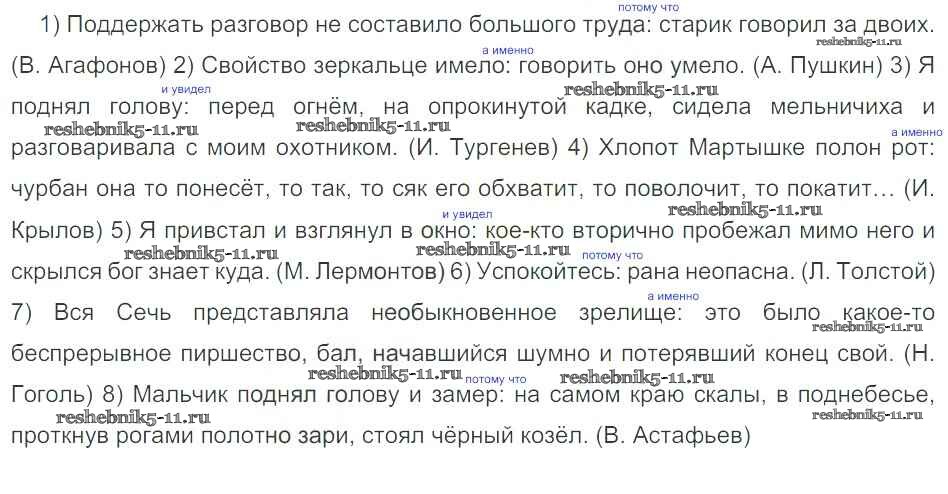 потому что
1) Поддержать разговор не составило большого труда: старик говорил за двоих. (В. Агафонов) 2) Свойство зеркальце имело: говорить оно умело. (А. Пушкин) 3) Я поднял голову: перед огнём, на опрокинутой кадке, сидела мельничиха и разговаривала с моим охотником. (И. Тургенев) 4) Хлопот Мартышке полон рот: чурбан она то понесёт, то так, то сяк его обхватит, то поволочит, то покатит... (И. Крылов) 5) Я привстал и взглянул в окно: кое-кто вторично пробежал мимо него и скрылся бог знает куда. (М. Лермонтов) 6) Успокойтесь: рана неопасна. (Л. Толстой) 7) Вся Сечь представляла необыкновенное зрелище: это было какое-то беспрерывное пиршество, бал, начавшийся шумно и потерявший конец свой. (Н. Гоголь) 8) Мальчик поднял голову и замер: на самом краю скалы, в поднебесье, проткнув рогами полотно зари, стоял чёрный козёл. (В. Астафьев)

а именно

и увидел

а именно

и увидел

потому что

а именно

потому что

reshebnik5-11.ru